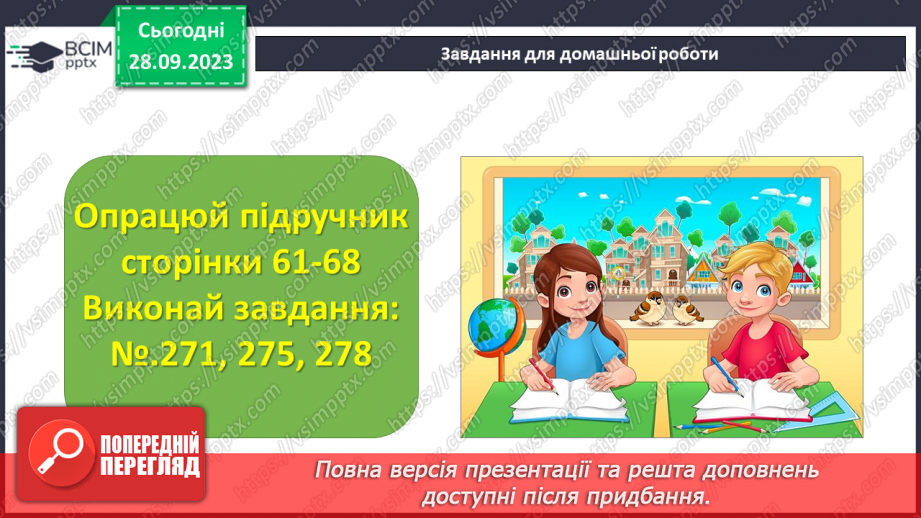 ВСІМ pptx

Сьогодні 28.09.2023

Завдання для домашньої роботи

Опрацюй підручник сторінки 61-68 Виконай завдання: №.271, 275, 278

ПОПЕРЕДНІЙ ПЕРЕГЛЯД

Повна версія презентації та решта доповнень доступні після придбання.

https://vsimpptx.com